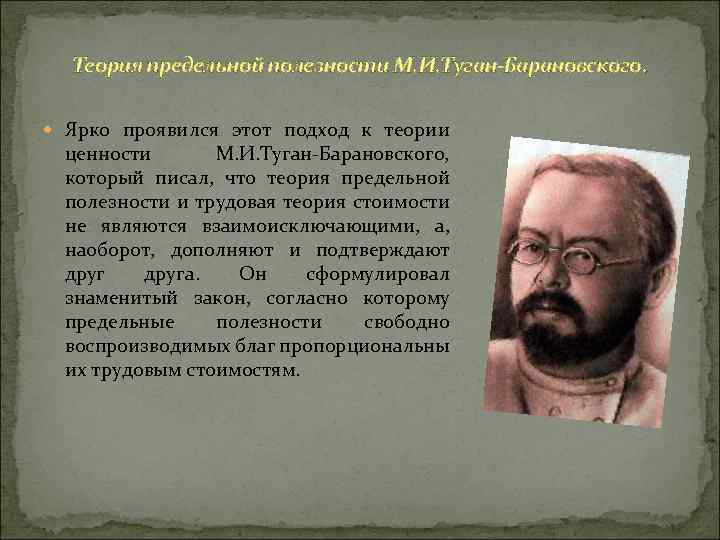 Теория предельной полезности М.И.Туган-Барановского.

Ярко проявился этот подход к теории ценности М.И.Туган-Барановского, который писал, что теория предельной полезности и трудовая теория стоимости не являются взаимоисключающими, а, наоборот, дополняют и подтверждают друг друга. Он сформулировал знаменитый закон, согласно которому предельные полезности свободно воспроизводимых благ пропорциональны их трудовым стоимостям.